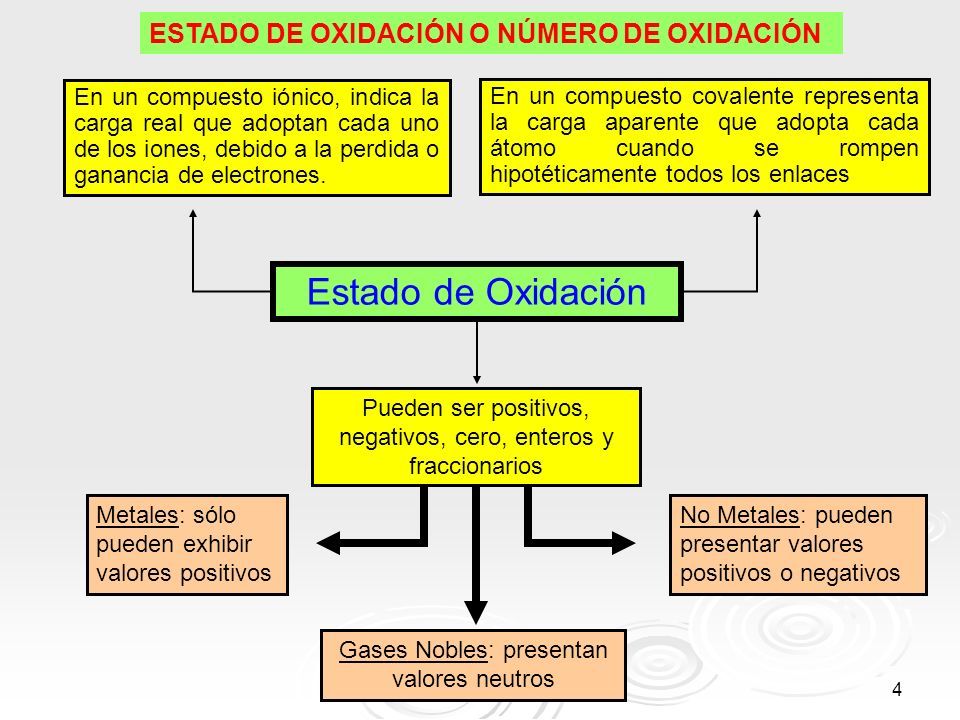 ESTADO DE OXIDACIÓN O NÚMERO DE OXIDACIÓN

En un compuesto iónico, indica la carga real que adoptan cada uno de los iones, debido a la perdida o ganancia de electrones.

En un compuesto covalente representa la carga aparente que adopta cada átomo cuando se rompen hipotéticamente todos los enlaces

Estado de Oxidación

Pueden ser positivos, negativos, cero, enteros y fraccionarios

Metales: sólo pueden exhibir valores positivos

No Metales: pueden presentar valores positivos o negativos

Gases Nobles: presentan valores neutros

4